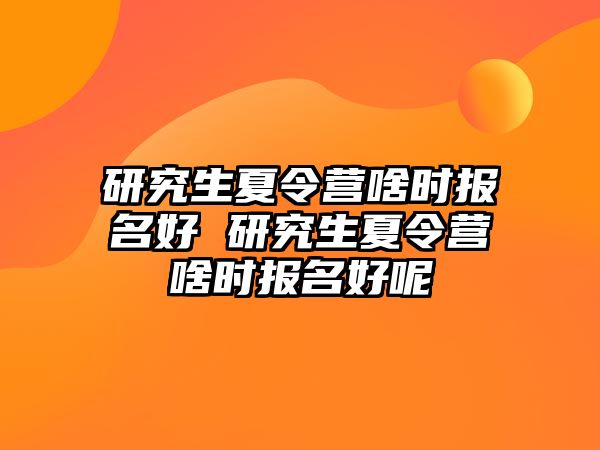 研究生夏令营啥时报名好 研究生夏令营啥时报名好呢